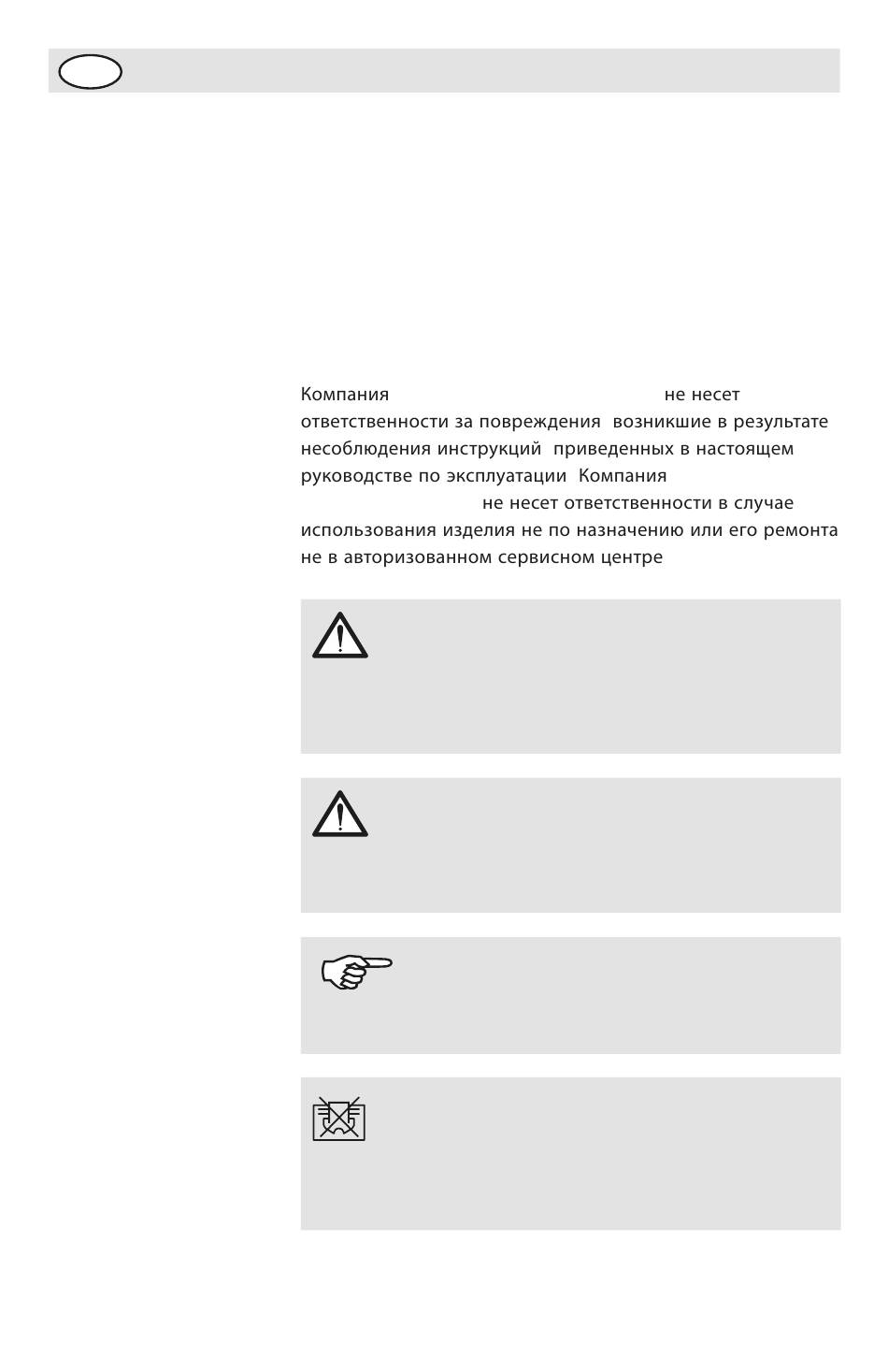 Компания не несет ответственности за повреждения возникшие в результате несоблюдения инструкций приведенных в настоящем руководстве по эксплуатации Компания не несет ответственности в случае использования изделия не по назначению или его ремонта не в авторизованном сервисном центре